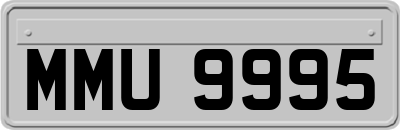 MMU 9995